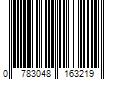 0 783048 163219